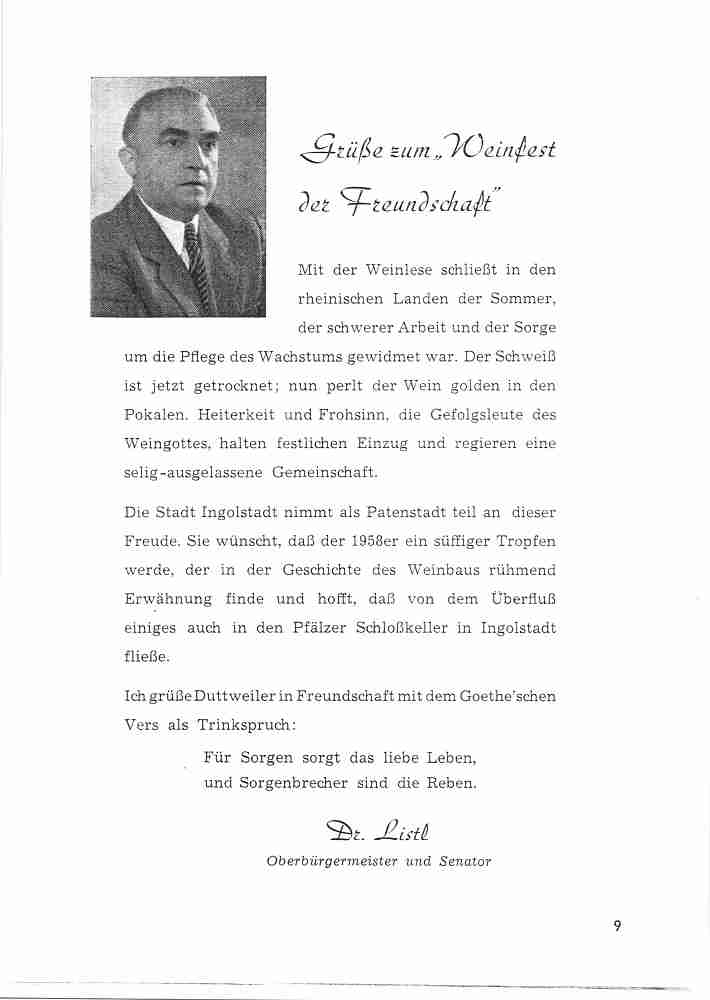 Grüße zum „Weinfest der Freundschaft"

Mit der Weinlese schließt in den rheinischen Landen der Sommer, der schwerer Arbeit und der Sorge um die Pflege des Wachstums gewidmet war. Der Schweiß ist jetzt getrocknet; nun perlt der Wein golden in den Pokalen. Heiterkeit und Frohsinn, die Gefolgsleute des Weingottes, halten festlichen Einzug und regieren eine selig-ausgelassene Gemeinschaft.

Die Stadt Ingolstadt nimmt als Patenstadt teil an dieser Freude. Sie wünscht, daß der 1958er ein süffiger Tropfen werde, der in der Geschichte des Weinbaus rühmend Erwähnung finde und hofft, daß von dem Überfluß einiges auch in den Pfälzer Schloßkeller in Ingolstadt fließe.

Ich grüße Duttweiler in Freundschaft mit dem Goethe'schen Vers als Trinkspruch:

Für Sorgen sorgt das liebe Leben,
und Sorgenbrecher sind die Reben.

Dr. Listl
Oberbürgermeister und Senator

9